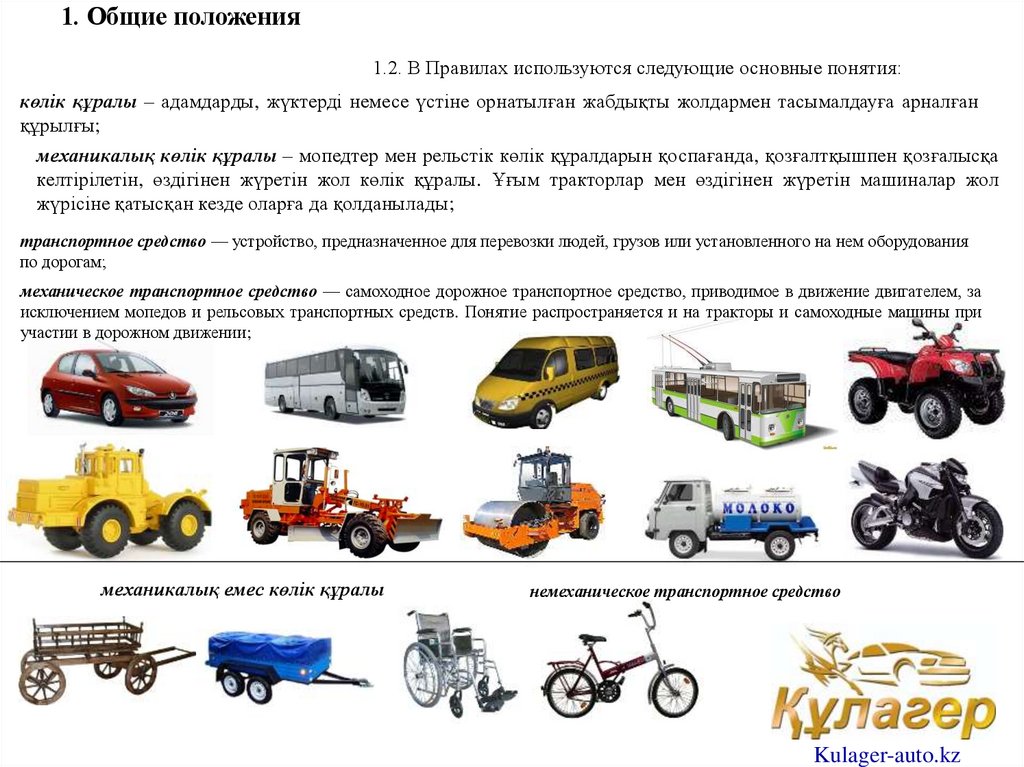 1. Общие положения

1.2. В Правилах используются следующие основные понятия:

көлік құралы – адамдарды, жүктерді немесе үстіне орнатылған жабдықты жолдармен тасымалдауға арналған құрылғы;

механикалық көлік құралы – мопедтер мен рельстік көлік құралдарын қоспағанда, қозғалтқышпен қозғалысқа келтірілетін, өздігінен жүретін жол көлік құралы. Ұғым тракторлар мен өздігінен жүретін машиналар жол жүрісіне қатысқан кезде оларға да қолданылады;

транспортное средство — устройство, предназначенное для перевозки людей, грузов или установленного на нем оборудования по дорогам;

механическое транспортное средство — самоходное дорожное транспортное средство, приводимое в движение двигателем, за исключением мопедов и рельсовых транспортных средств. Понятие распространяется и на тракторы и самоходные машины при участии в дорожном движении;

МОЛОКО

механикалық емес көлік құралы

немеханическое транспортное средство

Құлагер

Kulager-auto.kz